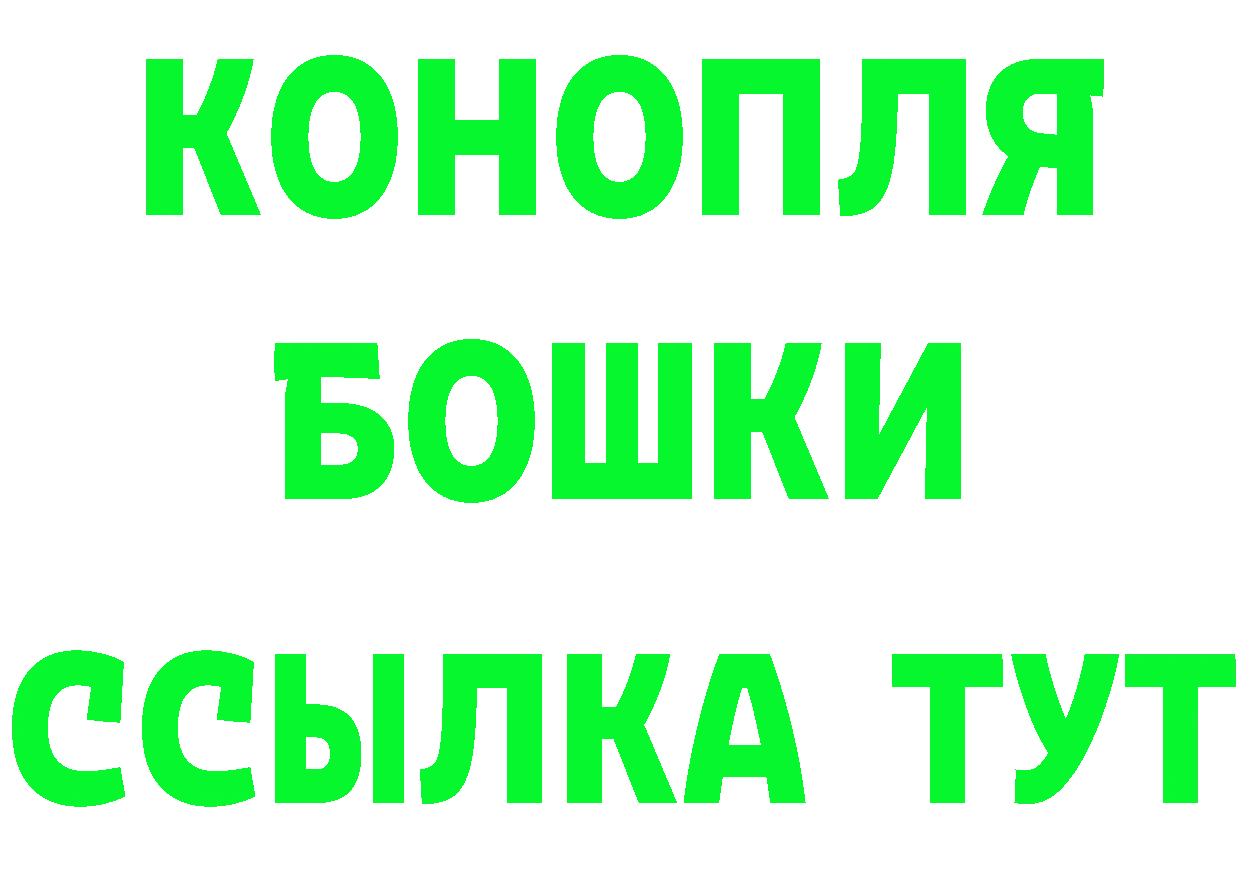 КОНОПЛЯ
БОШКИ
ССЫЛКА ТУТ